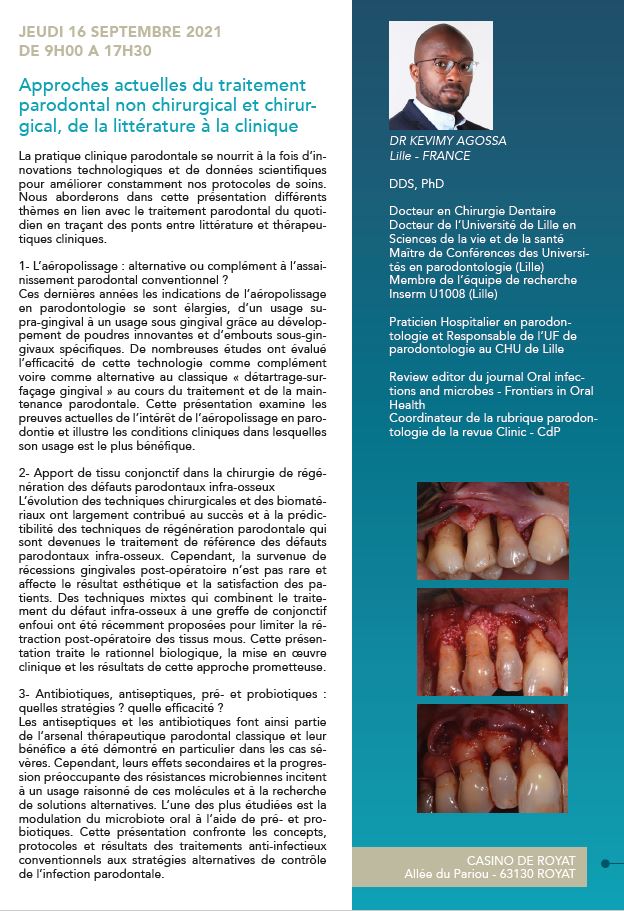 JEUDI 16 SEPTEMBRE 2021
DE 9H00 A 17H30

Approches actuelles du traitement parodontal non chirurgical et chirurgical, de la littérature à la clinique

La pratique clinique parodontale se nourrit à la fois d'innovations technologiques et de données scientifiques pour améliorer constamment nos protocoles de soins. Nous aborderons dans cette présentation différents thèmes en lien avec le traitement parodontal du quotidien en traçant des ponts entre littérature et thérapeutiques cliniques.

1- L'aéropolissage : alternative ou complément à l'assainissement parodontal conventionnel ?
Ces dernières années les indications de l'aéropolissage en parodontologie se sont élargies, d'un usage supra-gingival à un usage sous gingival grâce au développement de poudres innovantes et d'embouts sous-gingivaux spécifiques. De nombreuses études ont évalué l'efficacité de cette technologie comme complément voire comme alternative au classique « détartrage-surfaçage gingival » au cours du traitement et de la maintenance parodontale. Cette présentation examine les preuves actuelles de l'intérêt de l'aéropolissage en parodontie et illustre les conditions cliniques dans lesquelles son usage est le plus bénéfique.

2- Apport de tissu conjonctif dans la chirurgie de régénération des défauts parodontaux infra-osseux
L'évolution des techniques chirurgicales et des biomatériaux ont largement contribué au succès et à la prédictibilité des techniques de régénération parodontale qui sont devenues le traitement de référence des défauts parodontaux infra-osseux. Cependant, la survenue de récessions gingivales post-opératoire n'est pas rare et affecte le résultat esthétique et la satisfaction des patients. Des techniques mixtes qui combinent le traitement du défaut infra-osseux à une greffe de conjonctif enfoui ont été récemment proposées pour limiter la rétraction post-opératoire des tissus mous. Cette présentation traite le rationnel biologique, la mise en œuvre clinique et les résultats de cette approche prometteuse.

3- Antibiotiques, antiseptiques, pré- et probiotiques : quelles stratégies ? quelle efficacité ?
Les antiseptiques et les antibiotiques font ainsi partie de l'arsenal thérapeutique parodontal classique et leur bénéfice a été démontré en particulier dans les cas sévères. Cependant, leurs effets secondaires et la progression préoccupante des résistances microbiennes incitent à un usage raisonné de ces molécules et à la recherche de solutions alternatives. L'une des plus étudiées est la modulation du microbiote oral à l'aide de pré- et probiotiques. Cette présentation confronte les concepts, protocoles et résultats des traitements anti-infectieux conventionnels aux stratégies alternatives de contrôle de l'infection parodontale.

DR KEVIMY AGOSSA
Lille - FRANCE

DDS, PhD

Docteur en Chirurgie Dentaire
Docteur de l'Université de Lille en Sciences de la vie et de la santé
Maître de Conférences des Universités en parodontologie (Lille)
Membre de l'équipe de recherche Inserm U1008 (Lille)

Praticien Hospitalier en parodontologie et Responsable de l'UF de parodontologie au CHU de Lille

Review editor du journal Oral infections and microbes - Frontiers in Oral Health
Coordinateur de la rubrique parodontologie de la revue Clinic - CdP

CASINO DE ROYAT
Allée du Pariou - 63130 ROYAT